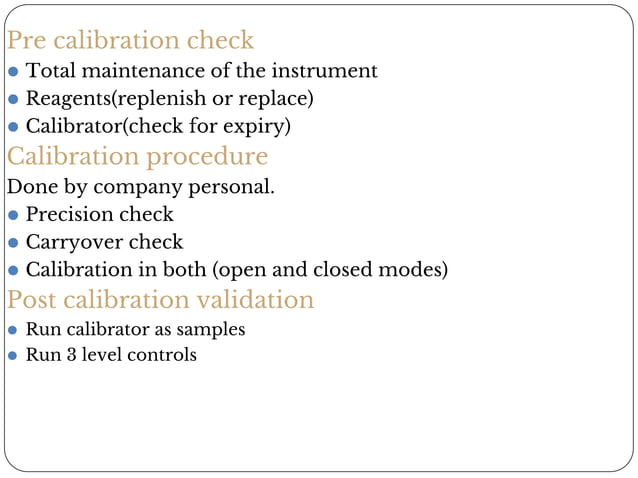 Pre calibration check

• Total maintenance of the instrument
• Reagents(replenish or replace)
• Calibrator(check for expiry)

Calibration procedure

Done by company personal.

• Precision check
• Carryover check
• Calibration in both (open and closed modes)

Post calibration validation

• Run calibrator as samples
• Run 3 level controls